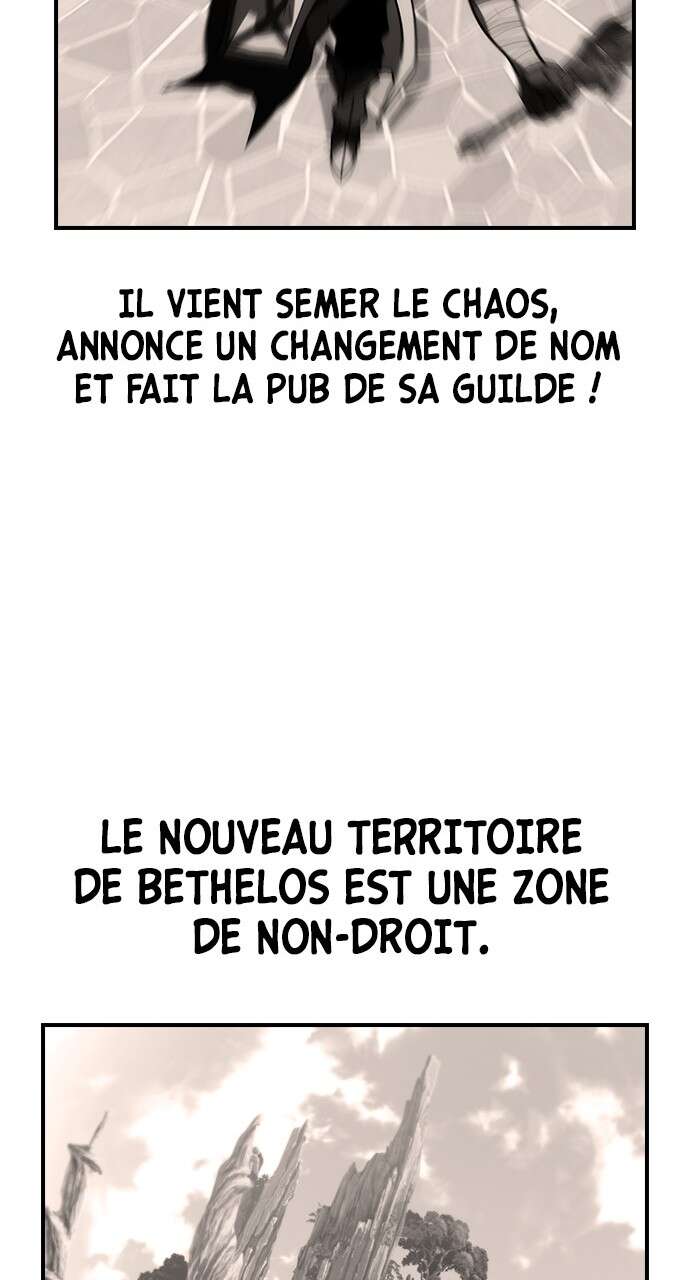 IL VIENT SEMER LE CHAOS, ANNONCE UN CHANGEMENT DE NOM ET FAIT LA PUB DE SA GUILDE !

LE NOUVEAU TERRITOIRE DE BETHELOS EST UNE ZONE DE NON-DROIT.